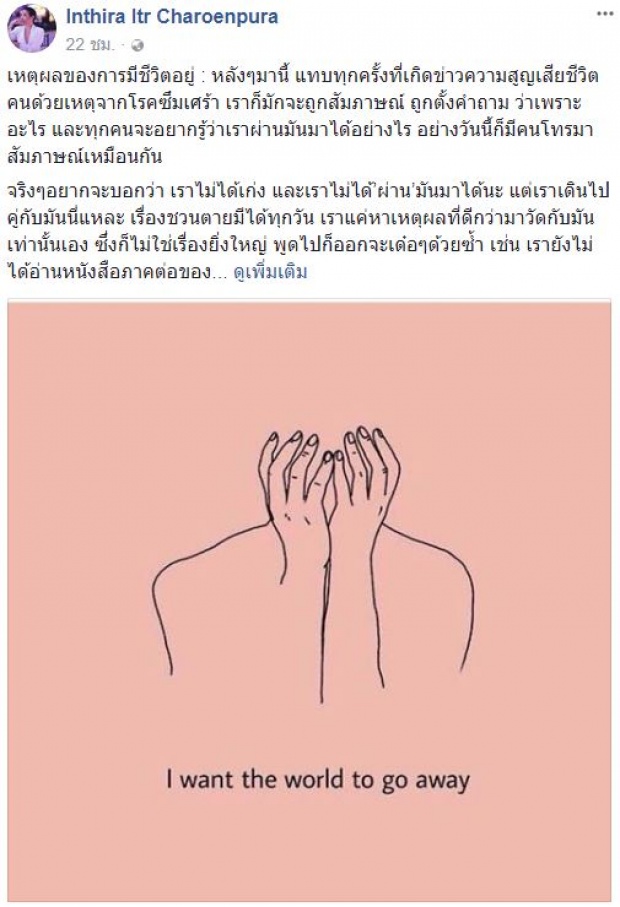 Inthira Itr Charoenpura
22 ชม. ·

เหตุผลของการมีชีวิตอยู่ : หลังๆมานี้ แทบทุกครั้งที่เกิดข่าวความสูญเสียชีวิตคนด้วยเหตุจากโรคซึมเศร้า เราก็มักจะถูกสัมภาษณ์ ถูกตั้งคำถาม ว่าเพราะอะไร และทุกคนจะอยากรู้ว่าเราผ่านมันมาได้อย่างไร อย่างวันนี้ก็มีคนโทรมาสัมภาษณ์เหมือนกัน

จริงๆอยากจะบอกว่า เราไม่ได้เก่ง และเราไม่ได้'ผ่าน'มันมาได้นะ แต่เราเดินไปคู่กับมันนี่แหละ เรื่องชวนตายมีได้ทุกวัน เราแค่หาเหตุผลที่ดีกว่ามาวัดกับมันเท่านั้นเอง ซึ่งก็ไม่ใช่เรื่องยิ่งใหญ่ พูดไปก็ออกจะเด๋อๆด้วยซ้ำ เช่น เรายังไม่ได้อ่านหนังสือภาคต่อของ... ดูเพิ่มเติม

I want the world to go away